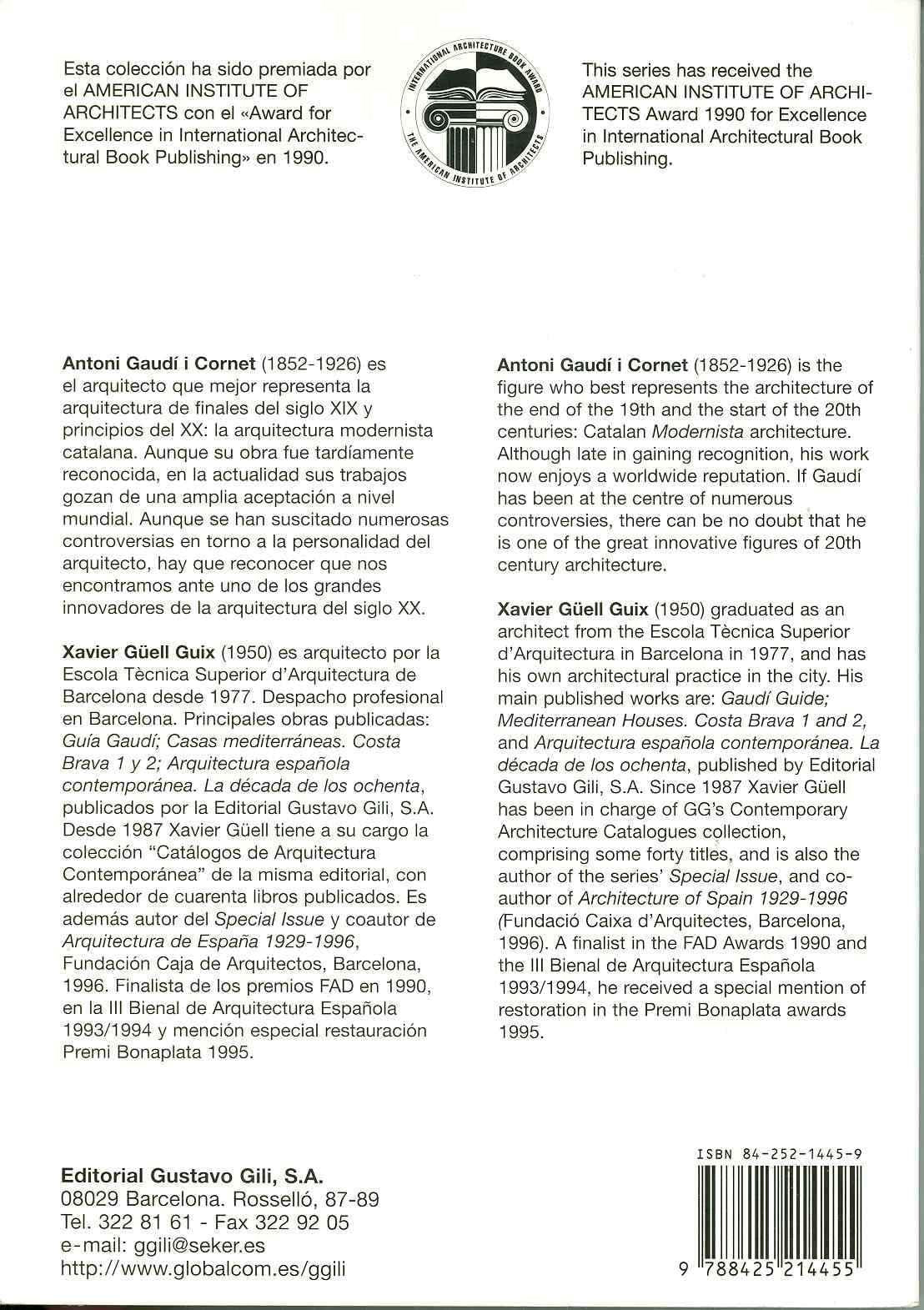 Esta colección ha sido premiada por el AMERICAN INSTITUTE OF ARCHITECTS con el «Award for Excellence in International Architectural Book Publishing» en 1990.

INTERNATIONAL ARCHITECTURE BOOK AWARD
THE AMERICAN INSTITUTE OF ARCHITECTS

This series has received the AMERICAN INSTITUTE OF ARCHITECTS Award 1990 for Excellence in International Architectural Book Publishing.

Antoni Gaudí i Cornet (1852-1926) es el arquitecto que mejor representa la arquitectura de finales del siglo XIX y principios del XX: la arquitectura modernista catalana. Aunque su obra fue tardíamente reconocida, en la actualidad sus trabajos gozan de una amplia aceptación a nivel mundial. Aunque se han suscitado numerosas controversias en torno a la personalidad del arquitecto, hay que reconocer que nos encontramos ante uno de los grandes innovadores de la arquitectura del siglo XX.

Xavier Güell Guix (1950) es arquitecto por la Escola Tècnica Superior d'Arquitectura de Barcelona desde 1977. Despacho profesional en Barcelona. Principales obras publicadas: Guía Gaudí; Casas mediterráneas. Costa Brava 1 y 2; Arquitectura española contemporánea. La década de los ochenta, publicados por la Editorial Gustavo Gili, S.A. Desde 1987 Xavier Güell tiene a su cargo la colección "Catálogos de Arquitectura Contemporánea" de la misma editorial, con alrededor de cuarenta libros publicados. Es además autor del Special Issue y coautor de Arquitectura de España 1929-1996, Fundación Caja de Arquitectos, Barcelona, 1996. Finalista de los premios FAD en 1990, en la III Bienal de Arquitectura Española 1993/1994 y mención especial restauración Premi Bonaplata 1995.

Antoni Gaudí i Cornet (1852-1926) is the figure who best represents the architecture of the end of the 19th and the start of the 20th centuries: Catalan Modernista architecture. Although late in gaining recognition, his work now enjoys a worldwide reputation. If Gaudí has been at the centre of numerous controversies, there can be no doubt that he is one of the great innovative figures of 20th century architecture.

Xavier Güell Guix (1950) graduated as an architect from the Escola Tècnica Superior d'Arquitectura in Barcelona in 1977, and has his own architectural practice in the city. His main published works are: Gaudí Guide; Mediterranean Houses. Costa Brava 1 and 2, and Arquitectura española contemporánea. La década de los ochenta, published by Editorial Gustavo Gili, S.A. Since 1987 Xavier Güell has been in charge of GG's Contemporary Architecture Catalogues collection, comprising some forty titles, and is also the author of the series' Special Issue, and co-author of Architecture of Spain 1929-1996 (Fundació Caixa d'Arquitectes, Barcelona, 1996). A finalist in the FAD Awards 1990 and the III Bienal de Arquitectura Española 1993/1994, he received a special mention of restoration in the Premi Bonaplata awards 1995.

Editorial Gustavo Gili, S.A.
08029 Barcelona. Rosselló, 87-89
Tel. 322 81 61 - Fax 322 92 05
e-mail: ggili@seker.es
http://www.globalcom.es/ggili

ISBN 84-252-1445-9
9 788425 214455